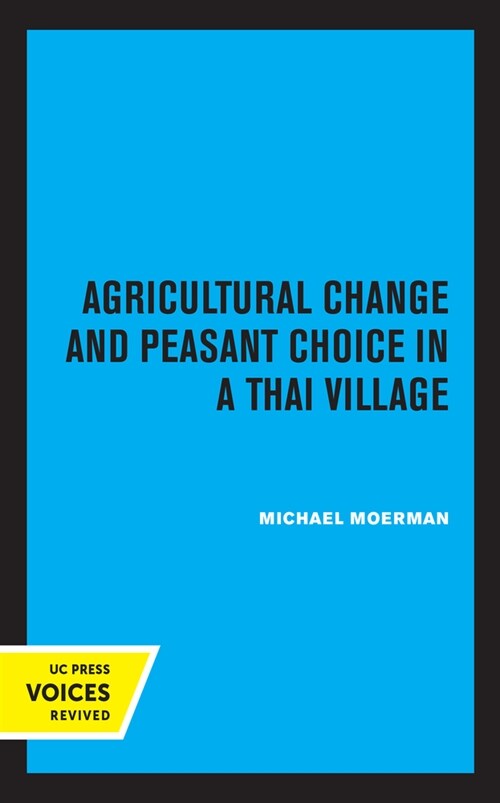 AGRICULTURAL CHANGE AND PEASANT CHOICE IN A THAI VILLAGE

MICHAEL MOERMAN

UC PRESS
VOICES
REVIVED